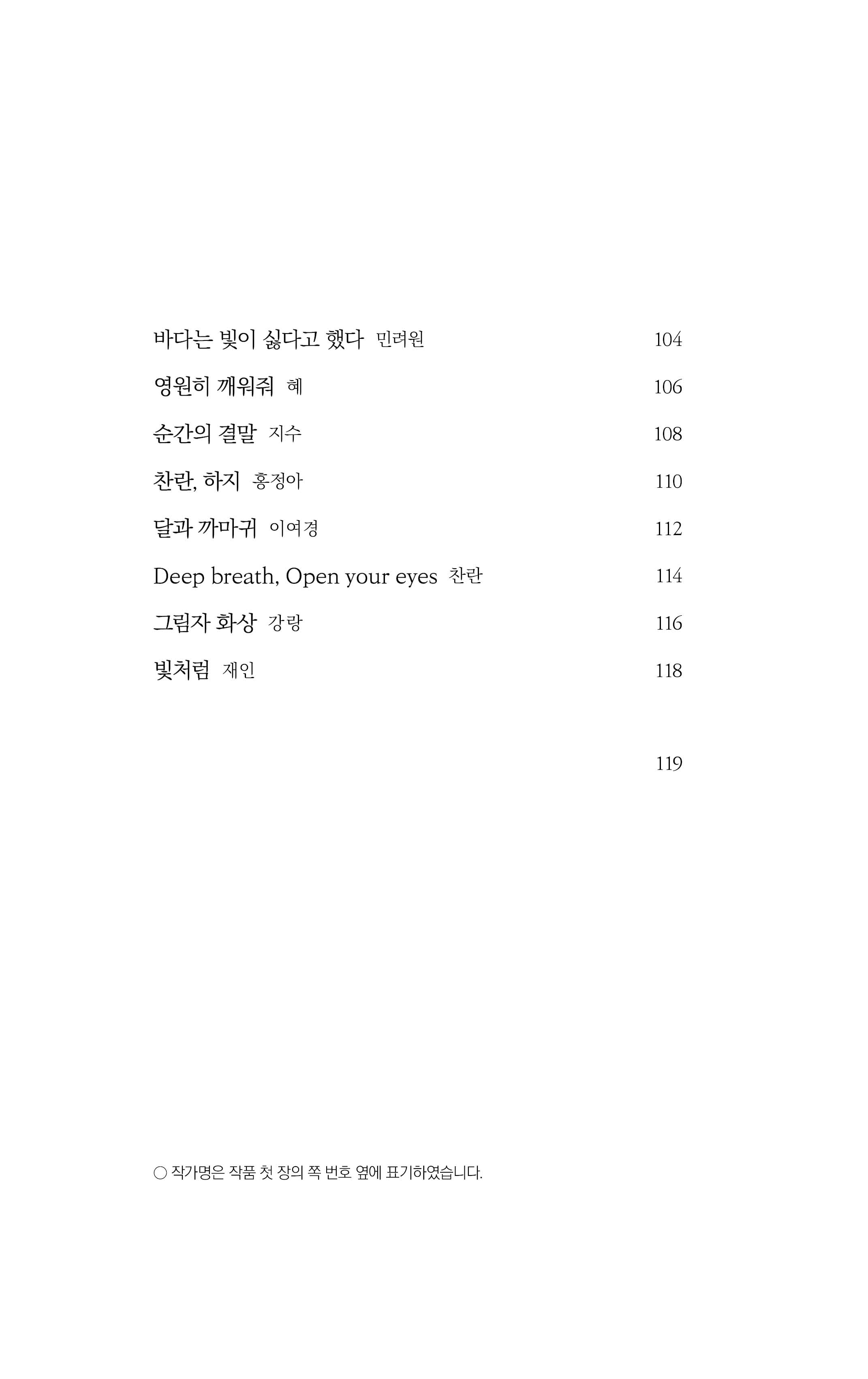 바다는 빛이 싫다고 했다 민려원 104

영원히 깨워줘 혜 106

순간의 결말 지수 108

찬란, 하지 홍정아 110

달과 까마귀 이여경 112

Deep breath, Open your eyes 찬란 114

그림자 화상 강랑 116

빛처럼 재인 118

119

○ 작가명은 작품 첫 장의 쪽 번호 옆에 표기하였습니다.